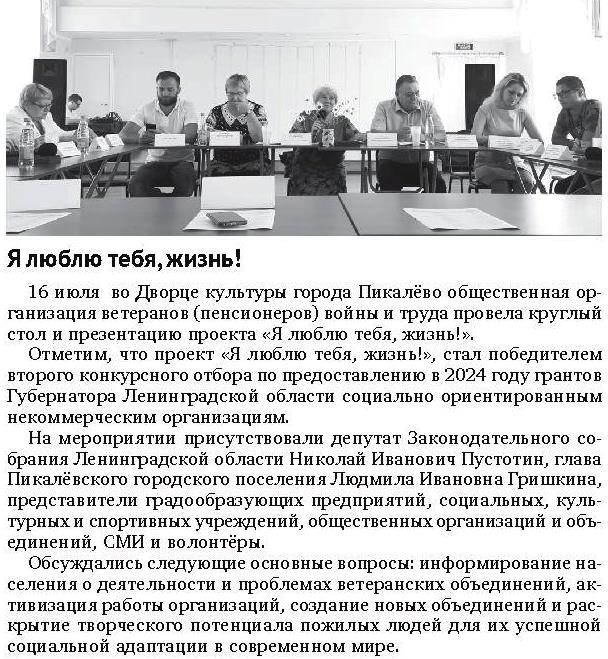 Я люблю тебя, жизнь!

16 июля во Дворце культуры города Пикалёво общественная организация ветеранов (пенсионеров) войны и труда провела круглый стол и презентацию проекта «Я люблю тебя, жизнь!».

Отметим, что проект «Я люблю тебя, жизнь!», стал победителем второго конкурсного отбора по предоставлению в 2024 году грантов Губернатора Ленинградской области социально ориентированным некоммерческим организациям.

На мероприятии присутствовали депутат Законодательного собрания Ленинградской области Николай Иванович Пустотин, глава Пикалёвского городского поселения Людмила Ивановна Гришкина, представители градообразующих предприятий, социальных, культурных и спортивных учреждений, общественных организаций и объединений, СМИ и волонтёры.

Обсуждались следующие основные вопросы: информирование населения о деятельности и проблемах ветеранских объединений, активизация работы организаций, создание новых объединений и раскрытие творческого потенциала пожилых людей для их успешной социальной адаптации в современном мире.